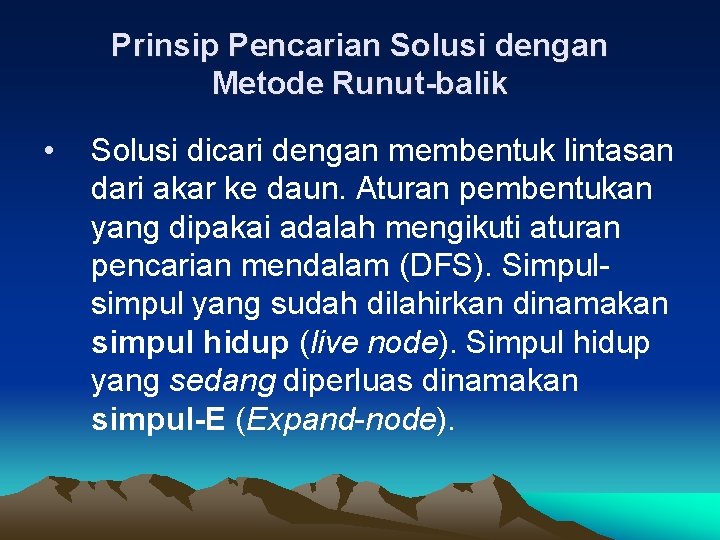 Prinsip Pencarian Solusi dengan Metode Runut-balik

• Solusi dicari dengan membentuk lintasan dari akar ke daun. Aturan pembentukan yang dipakai adalah mengikuti aturan pencarian mendalam (DFS). Simpul-simpul yang sudah dilahirkan dinamakan simpul hidup (live node). Simpul hidup yang sedang diperluas dinamakan simpul-E (Expand-node).